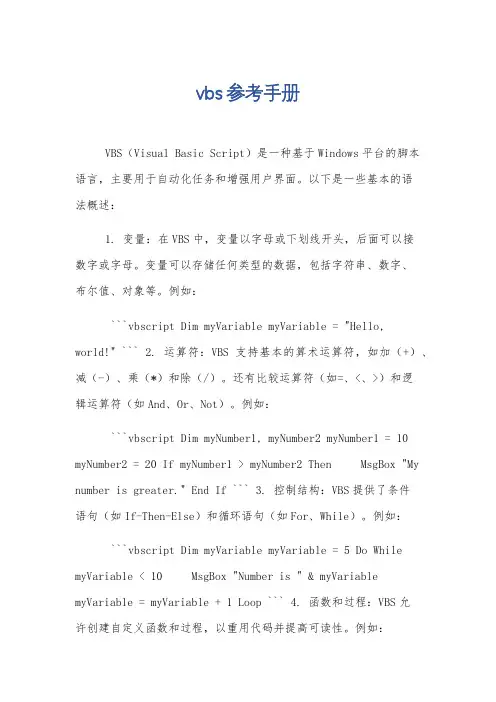 vbs参考手册

VBS（Visual Basic Script）是一种基于Windows平台的脚本语言，主要用于自动化任务和增强用户界面。以下是一些基本的语法概述：

1. 变量：在VBS中，变量以字母或下划线开头，后面可以接数字或字母。变量可以存储任何类型的数据，包括字符串、数字、布尔值、对象等。例如：

```vbscript Dim myVariable myVariable = "Hello, world!" ``` 2. 运算符：VBS 支持基本的算术运算符，如加（+）、减（-）、乘（*）和除（/）。还有比较运算符（如=、<、>）和逻辑运算符（如And、Or、Not）。例如：

```vbscript Dim myNumber1, myNumber2 myNumber1 = 10 myNumber2 = 20 If myNumber1 > myNumber2 Then MsgBox "My number is greater." End If ``` 3. 控制结构：VBS提供了条件语句（如If-Then-Else）和循环语句（如For、While）。例如：

```vbscript Dim myVariable myVariable = 5 Do While myVariable < 10 MsgBox "Number is " & myVariable myVariable = myVariable + 1 Loop ``` 4. 函数和过程：VBS允许创建自定义函数和过程，以重用代码并提高可读性。例如：